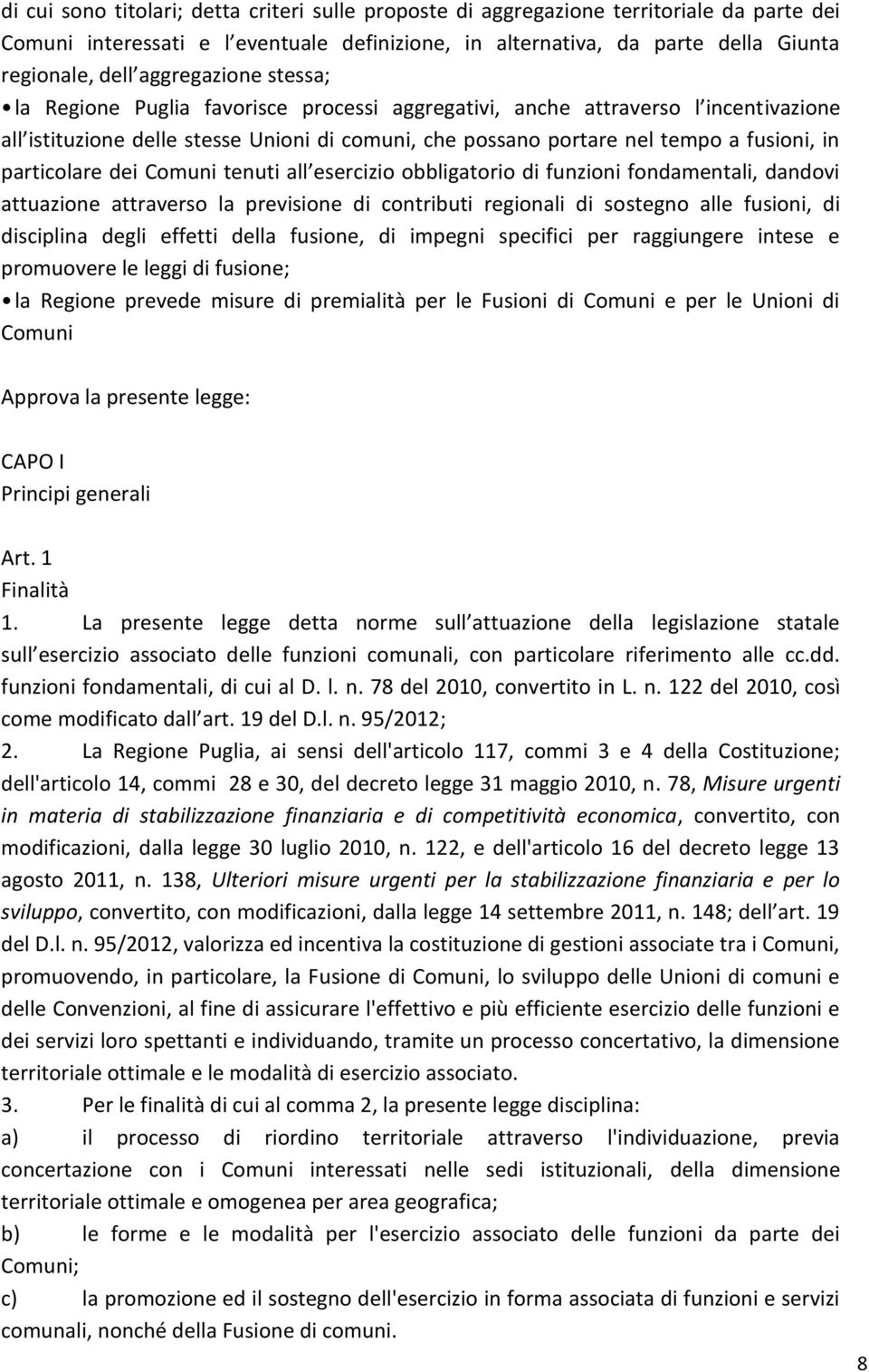 di cui sono titolari; detta criteri sulle proposte di aggregazione territoriale da parte dei Comuni interessati e l eventuale definizione, in alternativa, da parte della Giunta regionale, dell aggregazione stessa;
• la Regione Puglia favorisce processi aggregativi, anche attraverso l incentivazione all istituzione delle stesse Unioni di comuni, che possano portare nel tempo a fusioni, in particolare dei Comuni tenuti all esercizio obbligatorio di funzioni fondamentali, dandovi attuazione attraverso la previsione di contributi regionali di sostegno alle fusioni, di disciplina degli effetti della fusione, di impegni specifici per raggiungere intese e promuovere le leggi di fusione;
• la Regione prevede misure di premialità per le Fusioni di Comuni e per le Unioni di Comuni

Approva la presente legge:

CAPO I
Principi generali

Art. 1
Finalità
1. La presente legge detta norme sull attuazione della legislazione statale sull esercizio associato delle funzioni comunali, con particolare riferimento alle cc.dd. funzioni fondamentali, di cui al D. l. n. 78 del 2010, convertito in L. n. 122 del 2010, così come modificato dall art. 19 del D.l. n. 95/2012;
2. La Regione Puglia, ai sensi dell'articolo 117, commi 3 e 4 della Costituzione; dell'articolo 14, commi 28 e 30, del decreto legge 31 maggio 2010, n. 78, Misure urgenti in materia di stabilizzazione finanziaria e di competitività economica, convertito, con modificazioni, dalla legge 30 luglio 2010, n. 122, e dell'articolo 16 del decreto legge 13 agosto 2011, n. 138, Ulteriori misure urgenti per la stabilizzazione finanziaria e per lo sviluppo, convertito, con modificazioni, dalla legge 14 settembre 2011, n. 148; dell art. 19 del D.l. n. 95/2012, valorizza ed incentiva la costituzione di gestioni associate tra i Comuni, promuovendo, in particolare, la Fusione di Comuni, lo sviluppo delle Unioni di comuni e delle Convenzioni, al fine di assicurare l'effettivo e più efficiente esercizio delle funzioni e dei servizi loro spettanti e individuando, tramite un processo concertativo, la dimensione territoriale ottimale e le modalità di esercizio associato.
3. Per le finalità di cui al comma 2, la presente legge disciplina:
a) il processo di riordino territoriale attraverso l'individuazione, previa concertazione con i Comuni interessati nelle sedi istituzionali, della dimensione territoriale ottimale e omogenea per area geografica;
b) le forme e le modalità per l'esercizio associato delle funzioni da parte dei Comuni;
c) la promozione ed il sostegno dell'esercizio in forma associata di funzioni e servizi comunali, nonché della Fusione di comuni.

8